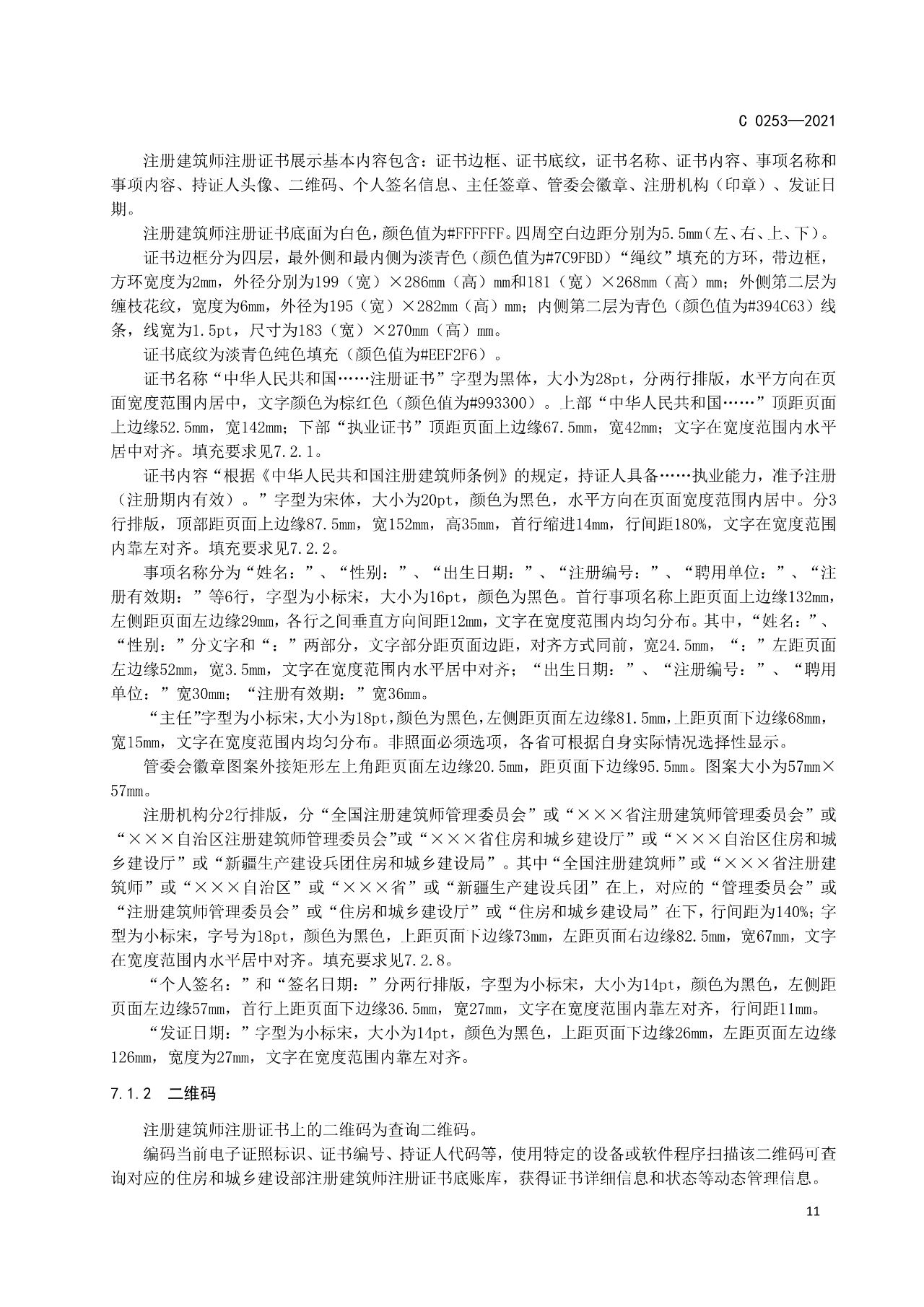 C 0253—2021

注册建筑师注册证书展示基本内容包含：证书边框、证书底纹，证书名称、证书内容、事项名称和事项内容、持证人头像、二维码、个人签名信息、主任签章、管委会徽章、注册机构（印章）、发证日期。

注册建筑师注册证书底面为白色，颜色值为#FFFFFF。四周空白边距分别为5.5mm（左、右、上、下）。

证书边框分为四层，最外侧和最内侧为淡青色（颜色值为#7C9FBD）“绳纹”填充的方环，带边框，方环宽度为2mm，外径分别为199（宽）×286mm（高）mm和181（宽）×268mm（高）mm；外侧第二层为缠枝花纹，宽度为6mm，外径为195（宽）×282mm（高）mm；内侧第二层为青色（颜色值为#394C63）线条，线宽为1.5pt，尺寸为183（宽）×270mm（高）mm。

证书底纹为淡青色纯色填充（颜色值为#EEF2F6）。

证书名称“中华人民共和国……注册证书”字型为黑体，大小为28pt，分两行排版，水平方向在页面宽度范围内居中，文字颜色为棕红色（颜色值为#993300）。上部“中华人民共和国……”顶距页面上边缘52.5mm，宽142mm；下部“执业证书”顶距页面上边缘67.5mm，宽42mm；文字在宽度范围内水平居中对齐。填充要求见7.2.1。

证书内容“根据《中华人民共和国注册建筑师条例》的规定，持证人具备……执业能力，准予注册（注册期内有效）。”字型为宋体，大小为20pt，颜色为黑色，水平方向在页面宽度范围内居中。分3行排版，顶部距页面上边缘87.5mm，宽152mm，高35mm，首行缩进14mm，行间距180%，文字在宽度范围内靠左对齐。填充要求见7.2.2。

事项名称分为“姓名：”、“性别：”、“出生日期：”、“注册编号：”、“聘用单位：”、“注册有效期：”等6行，字型为小标宋，大小为16pt，颜色为黑色。首行事项名称上距页面上边缘132mm，左侧距页面左边缘29mm，各行之间垂直方向间距12mm，文字在宽度范围内均匀分布。其中，“姓名：”、“性别：”分文字和“：”两部分，文字部分距页面边距，对齐方式同前，宽24.5mm，“：”左距页面左边缘52mm，宽3.5mm，文字在宽度范围内水平居中对齐；“出生日期：”、“注册编号：”、“聘用单位：”宽30mm；“注册有效期：”宽36mm。

“主任”字型为小标宋，大小为18pt，颜色为黑色，左侧距页面左边缘81.5mm，上距页面下边缘68mm，宽15mm，文字在宽度范围内均匀分布。非照面必须选项，各省可根据自身实际情况选择性显示。

管委会徽章图案外接矩形左上角距页面左边缘20.5mm，距页面下边缘95.5mm。图案大小为57mm×57mm。

注册机构分2行排版，分“全国注册建筑师管理委员会”或“×××省注册建筑师管理委员会”或“×××自治区注册建筑师管理委员会”或“×××省住房和城乡建设厅”或“×××自治区住房和城乡建设厅”或“新疆生产建设兵团住房和城乡建设局”。其中“全国注册建筑师”或“×××省注册建筑师”或“×××自治区”或“×××省”或“新疆生产建设兵团”在上，对应的“管理委员会”或“注册建筑师管理委员会”或“住房和城乡建设厅”或“住房和城乡建设局”在下，行间距为140%；字型为小标宋，字号为18pt，颜色为黑色，上距页面下边缘73mm，左距页面右边缘82.5mm，宽67mm，文字在宽度范围内水平居中对齐。填充要求见7.2.8。

“个人签名：”和“签名日期：”分两行排版，字型为小标宋，大小为14pt，颜色为黑色，左侧距页面左边缘57mm，首行上距页面下边缘36.5mm，宽27mm，文字在宽度范围内靠左对齐，行间距11mm。

“发证日期：”字型为小标宋，大小为14pt，颜色为黑色，上距页面下边缘26mm，左距页面左边缘126mm，宽度为27mm，文字在宽度范围内靠左对齐。

7.1.2 二维码

注册建筑师注册证书上的二维码为查询二维码。

编码当前电子证照标识、证书编号、持证人代码等，使用特定的设备或软件程序扫描该二维码可查询对应的住房和城乡建设部注册建筑师注册证书底账库，获得证书详细信息和状态等动态管理信息。

11